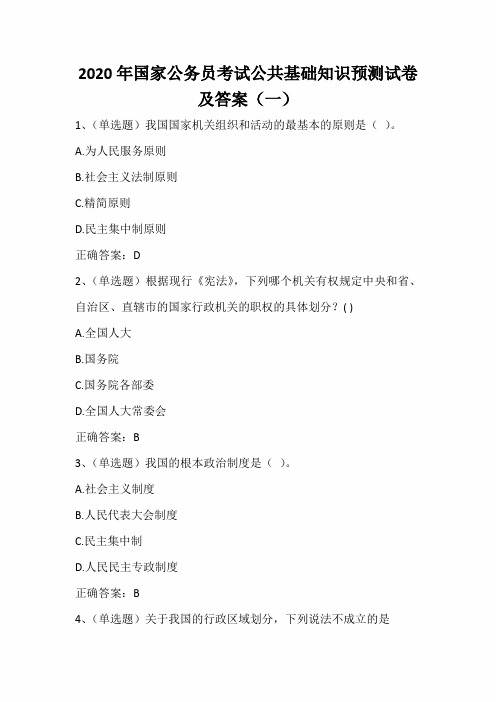 2020 年国家公务员考试公共基础知识预测试卷及答案（一）

1、（单选题）我国国家机关组织和活动的最基本的原则是（ ）。

A.为人民服务原则

B.社会主义法制原则

C.精简原则

D.民主集中制原则

正确答案：D

2、（单选题）根据现行《宪法》，下列哪个机关有权规定中央和省、自治区、直辖市的国家行政机关的职权的具体划分？( )

A.全国人大

B.国务院

C.国务院各部委

D.全国人大常委会

正确答案：B

3、（单选题）我国的根本政治制度是（ ）。

A.社会主义制度

B.人民代表大会制度

C.民主集中制

D.人民民主专政制度

正确答案：B

4、（单选题）关于我国的行政区域划分，下列说法不成立的是